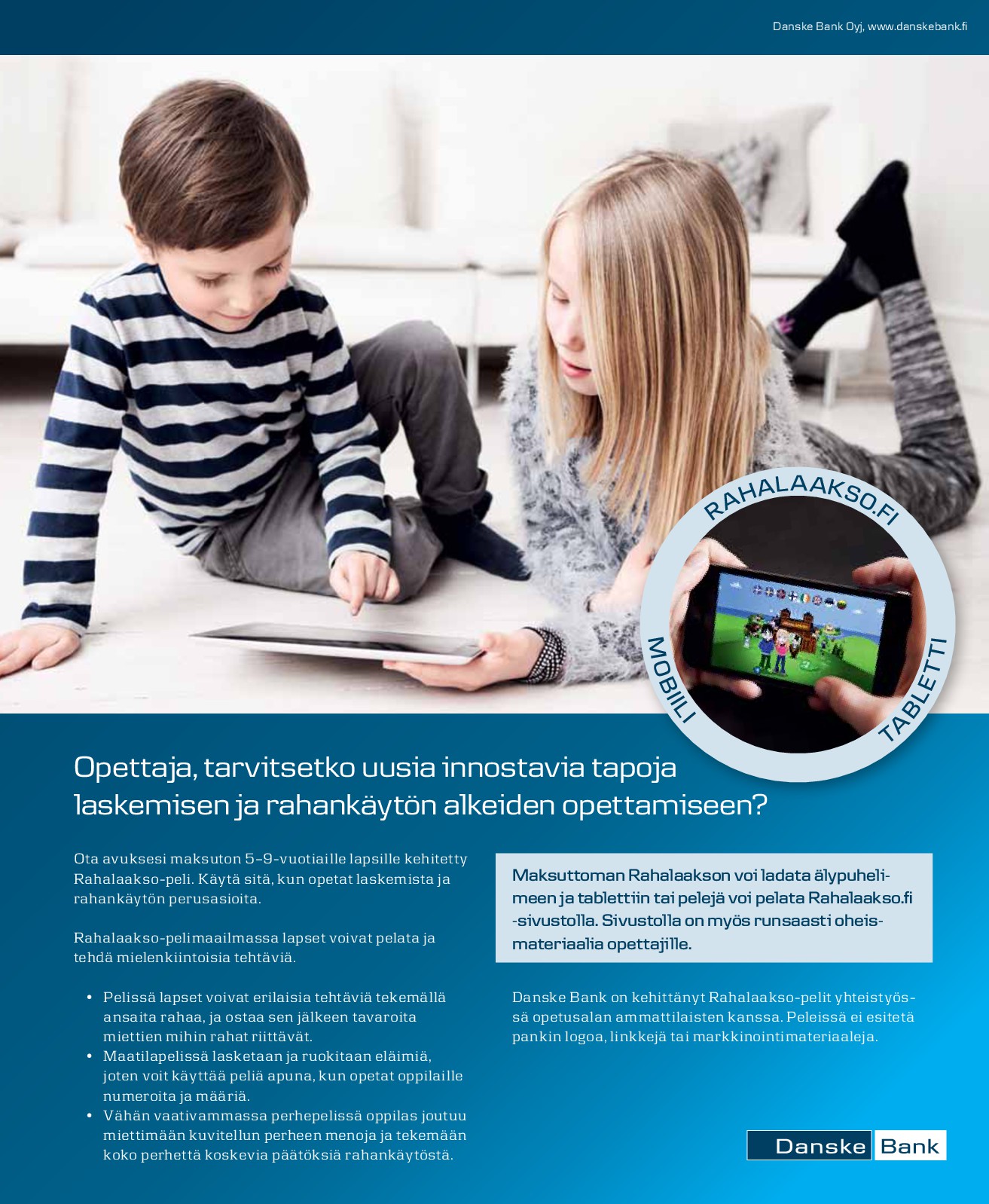 Danske Bank Oyj, www.danskebank.fi

RAHALAAKSO.FI

MOBIILI

TABLETTI

Opettaja, tarvitsetko uusia innostavia tapoja laskemisen ja rahankäytön alkeiden opettamiseen?

Ota avuksesi maksuton 5–9-vuotiaille lapsille kehitetty Rahalaakso-peli. Käytä sitä, kun opetat laskemista ja rahankäytön perusasioita.

Rahalaakso-pelimaailmassa lapset voivat pelata ja tehdä mielenkiintoisia tehtäviä.

• Pelissä lapset voivat erilaisia tehtäviä tekemällä ansaita rahaa, ja ostaa sen jälkeen tavaroita miettien mihin rahat riittävät.
• Maatilapelissä lasketaan ja ruokitaan eläimiä, joten voit käyttää peliä apuna, kun opetat oppilaille numeroita ja määriä.
• Vähän vaativammassa perhepelissä oppilas joutuu miettimään kuvitellun perheen menoja ja tekemään koko perhettä koskevia päätöksiä rahankäytöstä.

Maksuttoman Rahalaakson voi ladata älypuhelimeen ja tablettiin tai pelejä voi pelata Rahalaakso.fi -sivustolla. Sivustolla on myös runsaasti oheismateriaalia opettajille.

Danske Bank on kehittänyt Rahalaakso-pelit yhteistyössä opetusalan ammattilaisten kanssa. Peleissä ei esitetä pankin logoa, linkkejä tai markkinointimateriaaleja.

Danske Bank